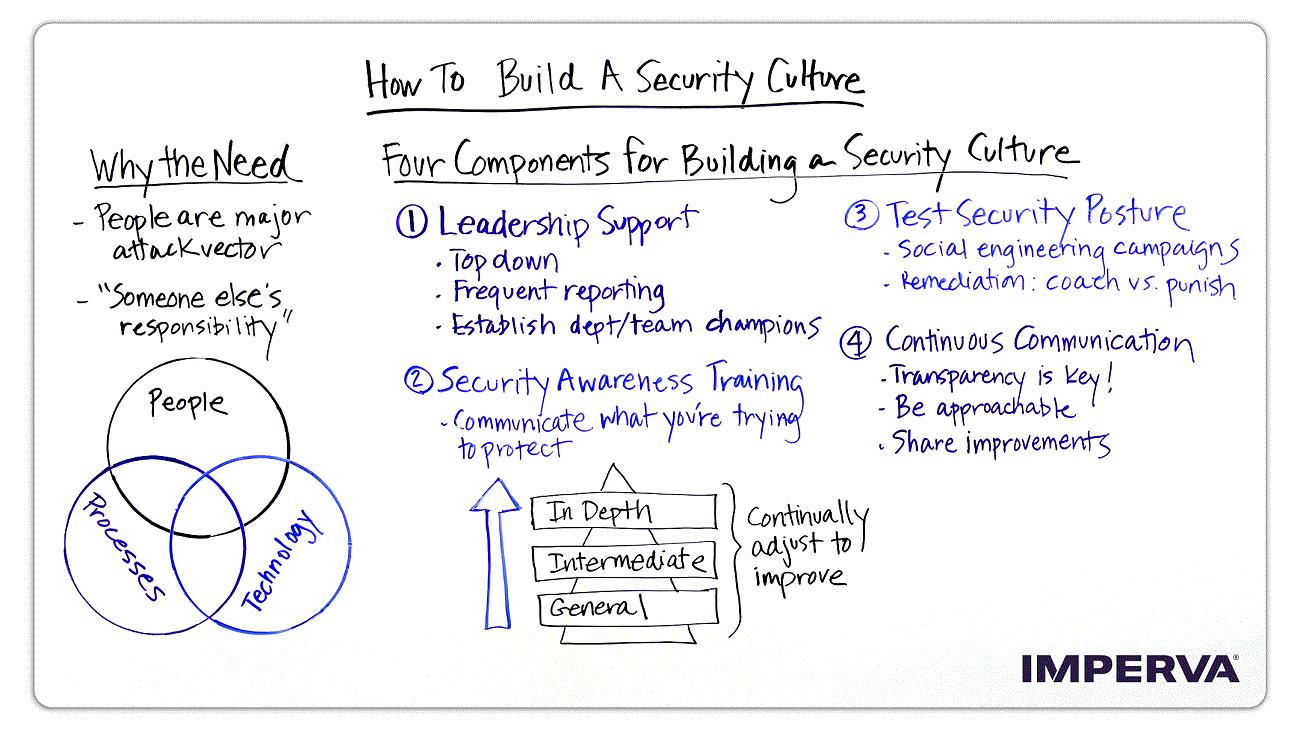 How To Build A Security Culture

Why the Need

- People are major attack vector

- "Someone else's responsibility"

People

Processes

Technology

Four Components for Building a Security Culture

① Leadership Support

· Top down

· Frequent reporting

· Establish dept/team champions

② Security Awareness Training

- Communicate what you're trying to protect

In Depth

Intermediate

General

Continually adjust to improve

③ Test Security Posture

- Social engineering campaigns

- Remediation: coach vs. punish

④ Continuous Communication

· Transparency is key!

· Be approachable

· Share improvements

IMPERVA